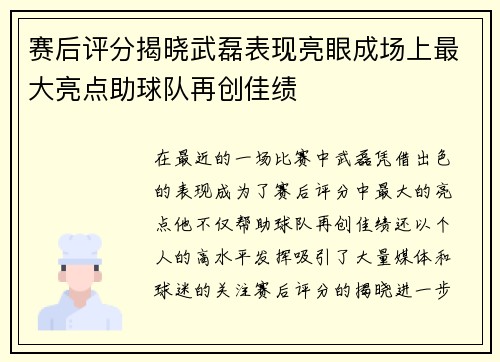 赛后评分揭晓武磊表现亮眼成场上最大亮点助球队再创佳绩

在最近的一场比赛中武磊凭借出色的表现成为了赛后评分中最大的亮点他不仅帮助球队再创佳绩还以个人的高水平发挥吸引了大量媒体和球迷的关注赛后评分的揭晓进一步